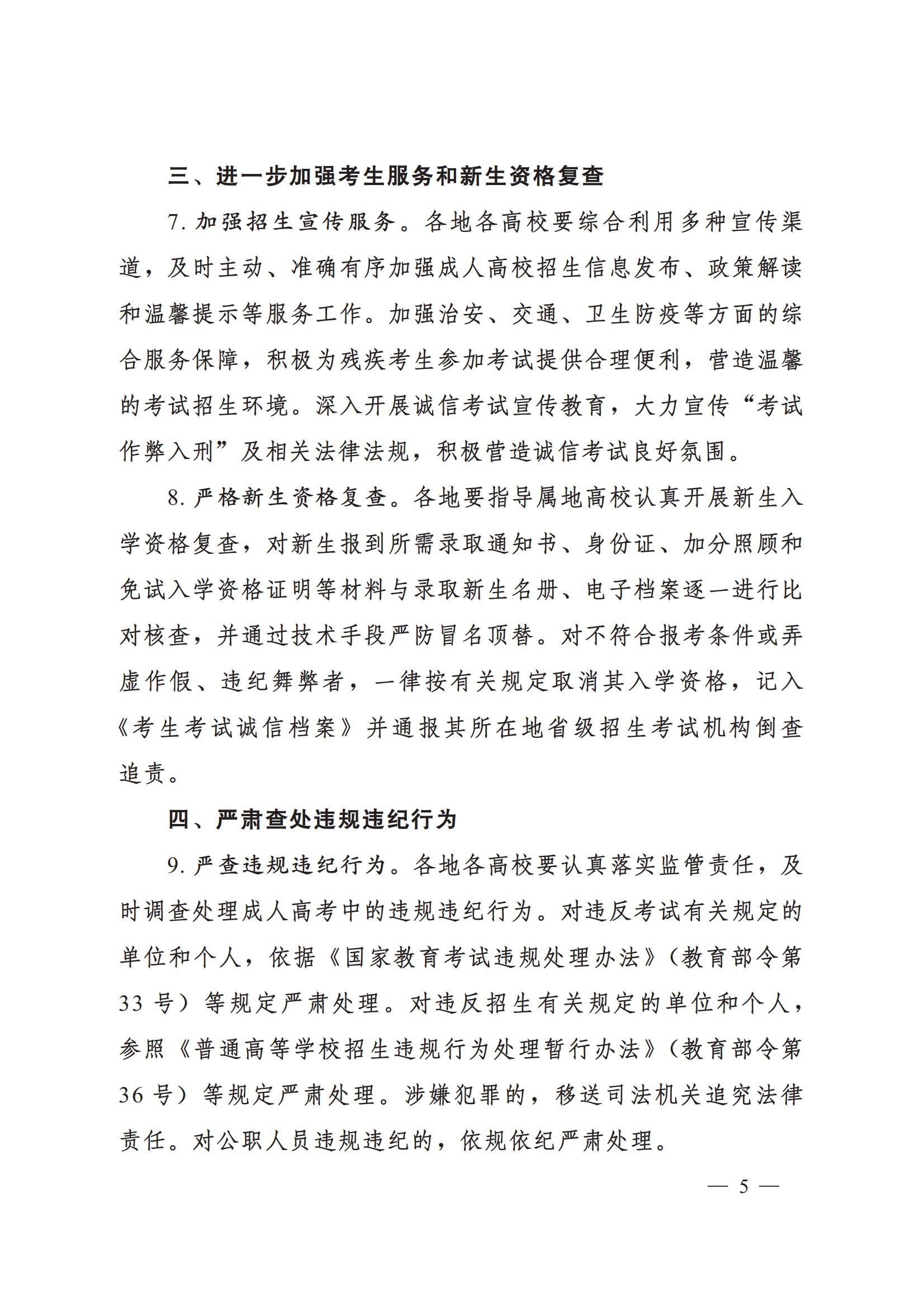 三、进一步加强考生服务和新生资格复查

7. 加强招生宣传服务。各地各高校要综合利用多种宣传渠道，及时主动、准确有序加强成人高校招生信息发布、政策解读和温馨提示等服务工作。加强治安、交通、卫生防疫等方面的综合服务保障，积极为残疾考生参加考试提供合理便利，营造温馨的考试招生环境。深入开展诚信考试宣传教育，大力宣传“考试作弊入刑”及相关法律法规，积极营造诚信考试良好氛围。

8. 严格新生资格复查。各地要指导属地高校认真开展新生入学资格复查，对新生报到所需录取通知书、身份证、加分照顾和免试入学资格证明等材料与录取新生名册、电子档案逐一进行比对核查，并通过技术手段严防冒名顶替。对不符合报考条件或弄虚作假、违纪舞弊者，一律按有关规定取消其入学资格，记入《考生考试诚信档案》并通报其所在地省级招生考试机构倒查追责。

四、严肃查处违规违纪行为

9. 严查违规违纪行为。各地各高校要认真落实监管责任，及时调查处理成人高考中的违规违纪行为。对违反考试有关规定的单位和个人，依据《国家教育考试违规处理办法》（教育部令第33 号）等规定严肃处理。对违反招生有关规定的单位和个人，参照《普通高等学校招生违规行为处理暂行办法》（教育部令第36 号）等规定严肃处理。涉嫌犯罪的，移送司法机关追究法律责任。对公职人员违规违纪的，依规依纪严肃处理。

— 5 —